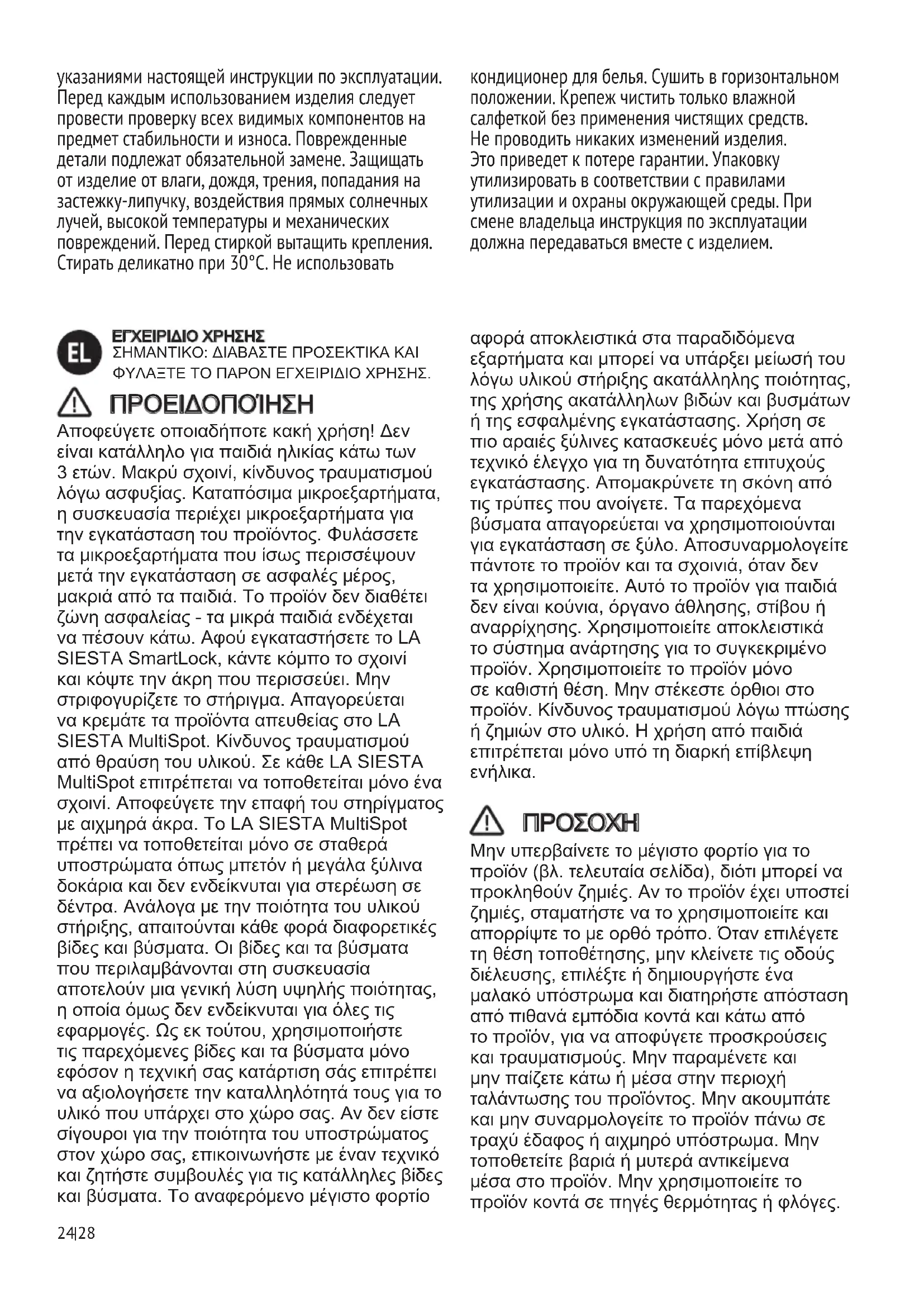 указаниями настоящей инструкции по эксплуатации. Перед каждым использованием изделия следует провести проверку всех видимых компонентов на предмет стабильности и износа. Поврежденные детали подлежат обязательной замене. Защищать от изделие от влаги, дождя, трения, попадания на застежку-липучку, воздействия прямых солнечных лучей, высокой температуры и механических повреждений. Перед стиркой вытащить крепления. Стирать деликатно при 30°C. Не использовать

кондиционер для белья. Сушить в горизонтальном положении. Крепеж чистить только влажной салфеткой без применения чистящих средств. Не проводить никаких изменений изделия. Это приведет к потере гарантии. Упаковку утилизировать в соответствии с правилами утилизации и охраны окружающей среды. При смене владельца инструкция по эксплуатации должна передаваться вместе с изделием.

EL

ΕΓΧΕΙΡΙΔΙΟ ΧΡΗΣΗΣ
ΣΗΜΑΝΤΙΚΟ: ΔΙΑΒΑΣΤΕ ΠΡΟΣΕΚΤΙΚΑ ΚΑΙ ΦΥΛΑΞΤΕ ΤΟ ΠΑΡΟΝ ΕΓΧΕΙΡΙΔΙΟ ΧΡΗΣΗΣ.

ΠΡΟΕΙΔΟΠΟΪΗΣΗ

Αποφεύγετε οποιαδήποτε κακή χρήση! Δεν είναι κατάλληλο για παιδιά ηλικίας κάτω των 3 ετών. Μακρύ σχοινί, κίνδυνος τραυματισμού λόγω ασφυξίας. Καταπόσιμα μικροεξαρτήματα, η συσκευασία περιέχει μικροεξαρτήματα για την εγκατάσταση του προϊόντος. Φυλάσσετε τα μικροεξαρτήματα που ίσως περισσέψουν μετά την εγκατάσταση σε ασφαλές μέρος, μακριά από τα παιδιά. Το προϊόν δεν διαθέτει ζώνη ασφαλείας - τα μικρά παιδιά ενδέχεται να πέσουν κάτω. Αφού εγκαταστήσετε το LA SIESTA SmartLock, κάντε κόμπο το σχοινί και κόψτε την άκρη που περισσεύει. Μην στριφογυρίζετε το στήριγμα. Απαγορεύεται να κρεμάτε τα προϊόντα απευθείας στο LA SIESTA MultiSpot. Κίνδυνος τραυματισμού από θραύση του υλικού. Σε κάθε LA SIESTA MultiSpot επιτρέπεται να τοποθετείται μόνο ένα σχοινί. Αποφεύγετε την επαφή του στηρίγματος με αιχμηρά άκρα. Το LA SIESTA MultiSpot πρέπει να τοποθετείται μόνο σε σταθερά υποστρώματα όπως μπετόν ή μεγάλα ξύλινα δοκάρια και δεν ενδείκνυται για στερέωση σε δέντρα. Ανάλογα με την ποιότητα του υλικού στήριξης, απαιτούνται κάθε φορά διαφορετικές βίδες και βύσματα. Οι βίδες και τα βύσματα που περιλαμβάνονται στη συσκευασία αποτελούν μια γενική λύση υψηλής ποιότητας, η οποία όμως δεν ενδείκνυται για όλες τις εφαρμογές. Ως εκ τούτου, χρησιμοποιήστε τις παρεχόμενες βίδες και τα βύσματα μόνο εφόσον η τεχνική σας κατάρτιση σάς επιτρέπει να αξιολογήσετε την καταλληλότητά τους για το υλικό που υπάρχει στο χώρο σας. Αν δεν είστε σίγουροι για την ποιότητα του υποστρώματος στον χώρο σας, επικοινωνήστε με έναν τεχνικό και ζητήστε συμβουλές για τις κατάλληλες βίδες και βύσματα. Το αναφερόμενο μέγιστο φορτίο

αφορά αποκλειστικά στα παραδιδόμενα εξαρτήματα και μπορεί να υπάρξει μείωσή του λόγω υλικού στήριξης ακατάλληλης ποιότητας, της χρήσης ακατάλληλων βιδών και βυσμάτων ή της εσφαλμένης εγκατάστασης. Χρήση σε πιο αραιές ξύλινες κατασκευές μόνο μετά από τεχνικό έλεγχο για τη δυνατότητα επιτυχούς εγκατάστασης. Απομακρύνετε τη σκόνη από τις τρύπες που ανοίγετε. Τα παρεχόμενα βύσματα απαγορεύεται να χρησιμοποιούνται για εγκατάσταση σε ξύλο. Αποσυναρμολογείτε πάντοτε το προϊόν και τα σχοινιά, όταν δεν τα χρησιμοποιείτε. Αυτό το προϊόν για παιδιά δεν είναι κούνια, όργανο άθλησης, στίβου ή αναρρίχησης. Χρησιμοποιείτε αποκλειστικά το σύστημα ανάρτησης για το συγκεκριμένο προϊόν. Χρησιμοποιείτε το προϊόν μόνο σε καθιστή θέση. Μην στέκεστε όρθιοι στο προϊόν. Κίνδυνος τραυματισμού λόγω πτώσης ή ζημιών στο υλικό. Η χρήση από παιδιά επιτρέπεται μόνο υπό τη διαρκή επίβλεψη ενήλικα.

ΠΡΟΣΟΧΗ

Μην υπερβαίνετε το μέγιστο φορτίο για το προϊόν (βλ. τελευταία σελίδα), διότι μπορεί να προκληθούν ζημιές. Αν το προϊόν έχει υποστεί ζημιές, σταματήστε να το χρησιμοποιείτε και απορρίψτε το με ορθό τρόπο. Όταν επιλέγετε τη θέση τοποθέτησης, μην κλείνετε τις οδούς διέλευσης, επιλέξτε ή δημιουργήστε ένα μαλακό υπόστρωμα και διατηρήστε απόσταση από πιθανά εμπόδια κοντά και κάτω από το προϊόν, για να αποφύγετε προσκρούσεις και τραυματισμούς. Μην παραμένετε και μην παίζετε κάτω ή μέσα στην περιοχή ταλάντωσης του προϊόντος. Μην ακουμπάτε και μην συναρμολογείτε το προϊόν πάνω σε τραχύ έδαφος ή αιχμηρό υπόστρωμα. Μην τοποθετείτε βαριά ή μυτερά αντικείμενα μέσα στο προϊόν. Μην χρησιμοποιείτε το προϊόν κοντά σε πηγές θερμότητας ή φλόγες.

24|28